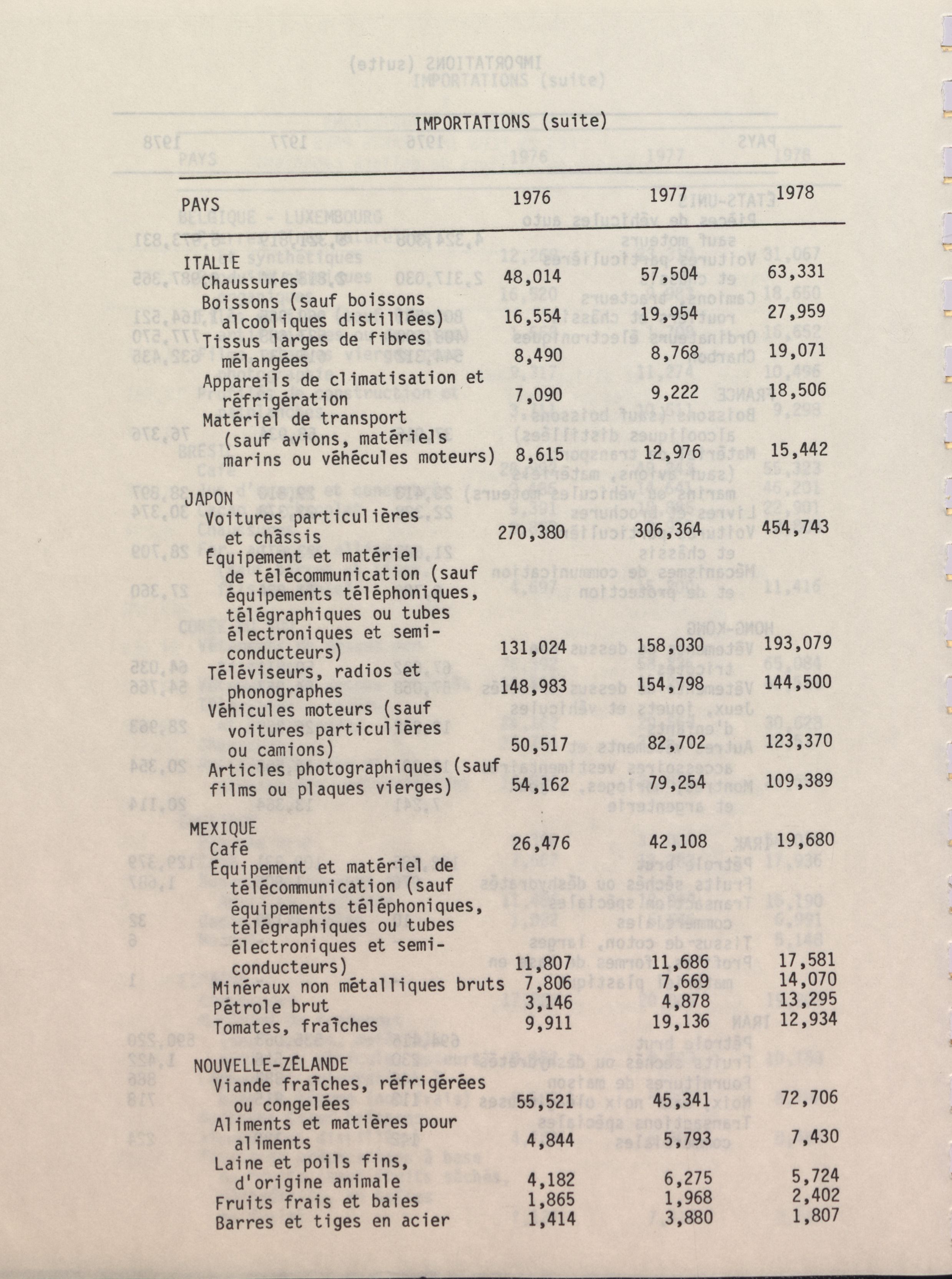 IMPORTATIONS (suite)

| PAYS | 1976 | 1977 | 1978 |
|---|---|---|---|
| ITALIE | | | |
| Chaussures | 48,014 | 57,504 | 63,331 |
| Boissons (sauf boissons alcooliques distillées) | 16,554 | 19,954 | 27,959 |
| Tissus larges de fibres mélangées | 8,490 | 8,768 | 19,071 |
| Appareils de climatisation et réfrigération | 7,090 | 9,222 | 18,506 |
| Matériel de transport (sauf avions, matériels marins ou véhécules moteurs) | 8,615 | 12,976 | 15,442 |
| JAPON | | | |
| Voitures particulières et châssis | 270,380 | 306,364 | 454,743 |
| Équipement et matériel de télécommunication (sauf équipements téléphoniques, télégraphiques ou tubes électroniques et semi-conducteurs) | 131,024 | 158,030 | 193,079 |
| Téléviseurs, radios et phonographes | 148,983 | 154,798 | 144,500 |
| Véhicules moteurs (sauf voitures particulières ou camions) | 50,517 | 82,702 | 123,370 |
| Articles photographiques (sauf films ou plaques vierges) | 54,162 | 79,254 | 109,389 |
| MEXIQUE | | | |
| Café | 26,476 | 42,108 | 19,680 |
| Équipement et matériel de télécommunication (sauf équipements téléphoniques, télégraphiques ou tubes électroniques et semi-conducteurs) | 11,807 | 11,686 | 17,581 |
| Minéraux non métalliques bruts | 7,806 | 7,669 | 14,070 |
| Pétrole brut | 3,146 | 4,878 | 13,295 |
| Tomates, fraîches | 9,911 | 19,136 | 12,934 |
| NOUVELLE-ZÉLANDE | | | |
| Viande fraîches, réfrigérées ou congelées | 55,521 | 45,341 | 72,706 |
| Aliments et matières pour aliments | 4,844 | 5,793 | 7,430 |
| Laine et poils fins, d'origine animale | 4,182 | 6,275 | 5,724 |
| Fruits frais et baies | 1,865 | 1,968 | 2,402 |
| Barres et tiges en acier | 1,414 | 3,880 | 1,807 |